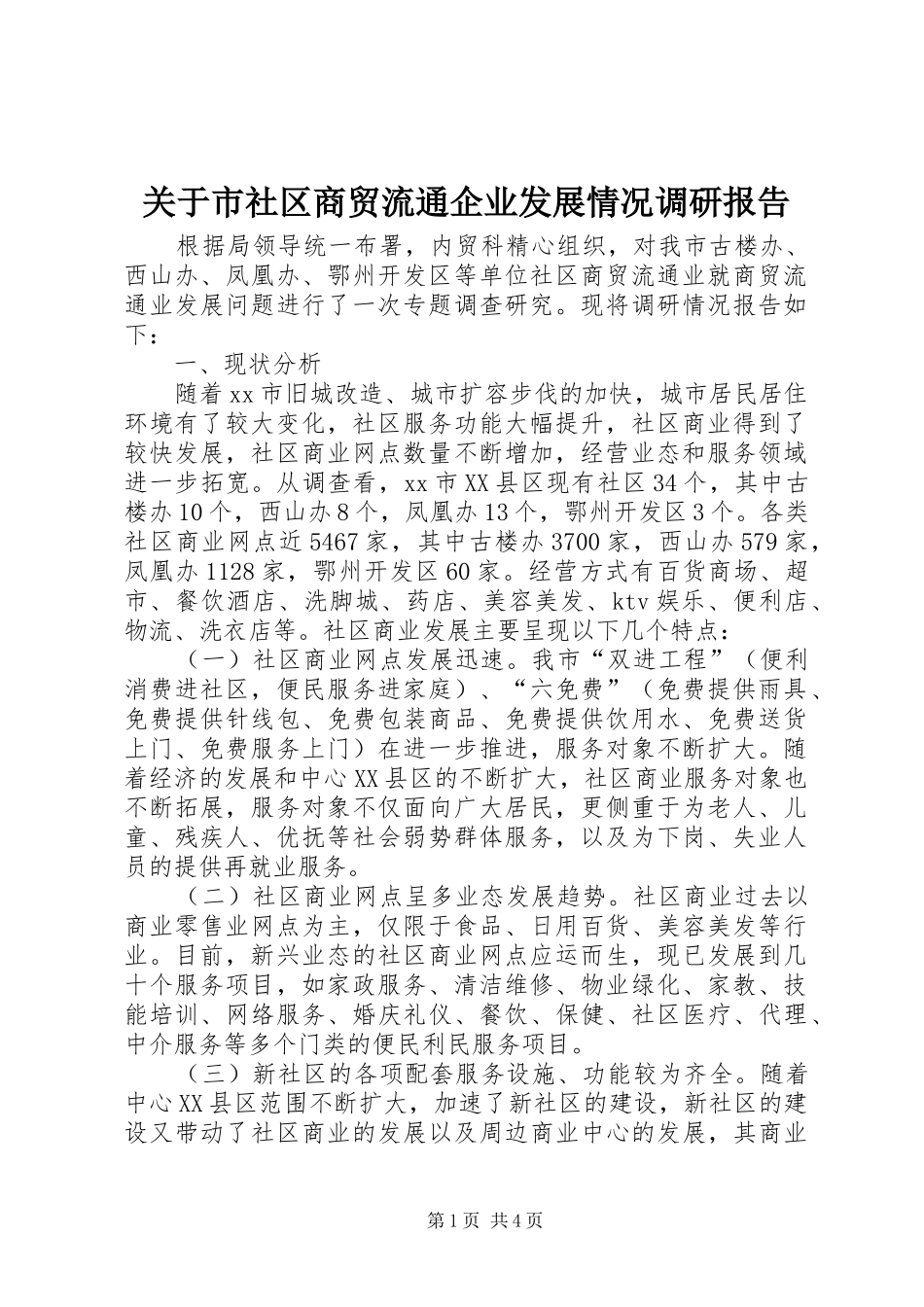 关于市社区商贸流通企业发展情况调研报告

根据局领导统一布署，内贸科精心组织，对我市古楼办、西山办、凤凰办、鄂州开发区等单位社区商贸流通业就商贸流通业发展问题进行了一次专题调查研究。现将调研情况报告如下：

一、现状分析

随着xx市旧城改造、城市扩容步伐的加快，城市居民居住环境有了较大变化，社区服务功能大幅提升，社区商业得到了较快发展，社区商业网点数量不断增加，经营业态和服务领域进一步拓宽。从调查看，xx市XX县区现有社区34个，其中古楼办10个，西山办8个，凤凰办13个，鄂州开发区3个。各类社区商业网点近5467家，其中古楼办3700家，西山办579家，凤凰办1128家，鄂州开发区60家。经营方式有百货商场、超市、餐饮酒店、洗脚城、药店、美容美发、ktv娱乐、便利店、物流、洗衣店等。社区商业发展主要呈现以下几个特点：

（一）社区商业网点发展迅速。我市“双进工程”（便利消费进社区，便民服务进家庭）、“六免费”（免费提供雨具、免费提供针线包、免费包装商品、免费提供饮用水、免费送货上门、免费服务上门）在进一步推进，服务对象不断扩大。随着经济的发展和中心XX县区的不断扩大，社区商业服务对象也不断拓展，服务对象不仅面向广大居民，更侧重于为老人、儿童、残疾人、优抚等社会弱势群体服务，以及为下岗、失业人员的提供再就业服务。

（二）社区商业网点呈多业态发展趋势。社区商业过去以商业零售业网点为主，仅限于食品、日用百货、美容美发等行业。目前，新兴业态的社区商业网点应运而生，现已发展到几十个服务项目，如家政服务、清洁维修、物业绿化、家教、技能培训、网络服务、婚庆礼仪、餐饮、保健、社区医疗、代理、中介服务等多个门类的便民利民服务项目。

（三）新社区的各项配套服务设施、功能较为齐全。随着中心XX县区范围不断扩大，加速了新社区的建设，新社区的建设又带动了社区商业的发展以及周边商业中心的发展，其商业

第1页 共4页